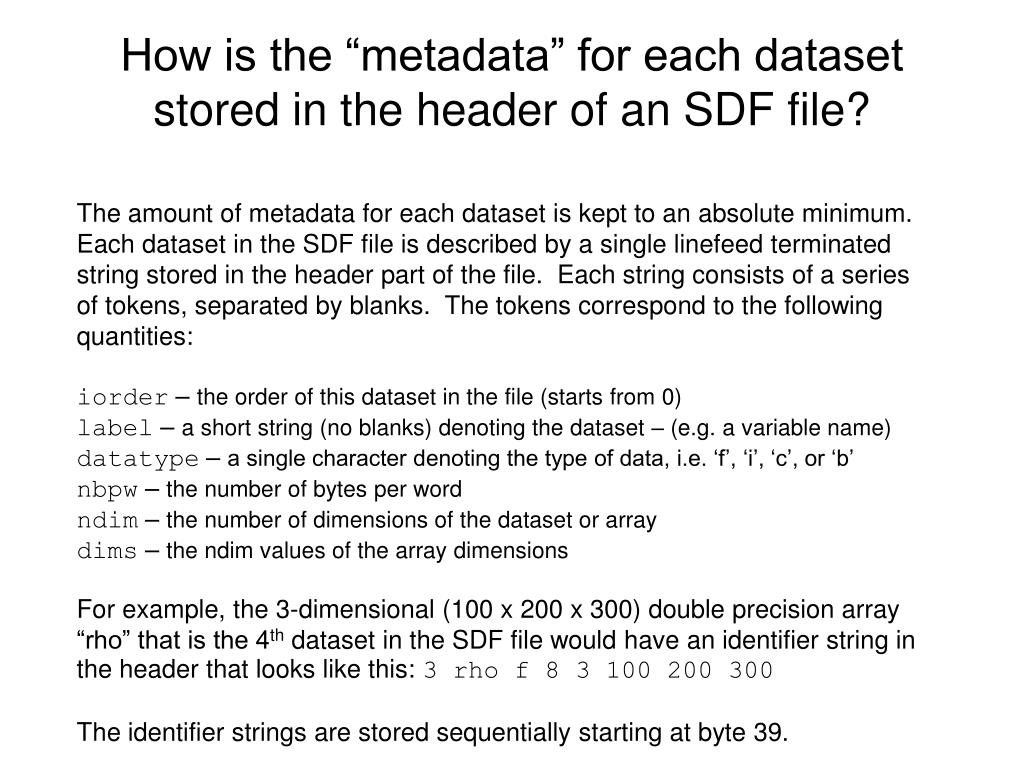 How is the “metadata” for each dataset stored in the header of an SDF file?

The amount of metadata for each dataset is kept to an absolute minimum. Each dataset in the SDF file is described by a single linefeed terminated string stored in the header part of the file. Each string consists of a series of tokens, separated by blanks. The tokens correspond to the following quantities:

iorder – the order of this dataset in the file (starts from 0)
label – a short string (no blanks) denoting the dataset – (e.g. a variable name)
datatype – a single character denoting the type of data, i.e. ‘f’, ‘i’, ‘c’, or ‘b’
nbpw – the number of bytes per word
ndim – the number of dimensions of the dataset or array
dims – the ndim values of the array dimensions

For example, the 3-dimensional (100 x 200 x 300) double precision array “rho” that is the 4$^{th}$ dataset in the SDF file would have an identifier string in the header that looks like this: 3 rho f 8 3 100 200 300

The identifier strings are stored sequentially starting at byte 39.